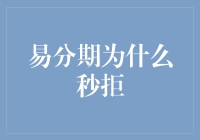 易分期为什么秒拒